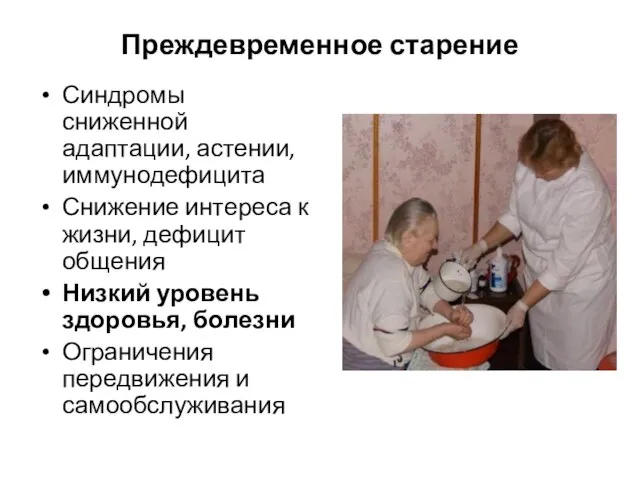 Преждевременное старение

• Синдромы сниженной адаптации, астении, иммунодефицита
• Снижение интереса к жизни, дефицит общения
• Низкий уровень здоровья, болезни
• Ограничения передвижения и самообслуживания